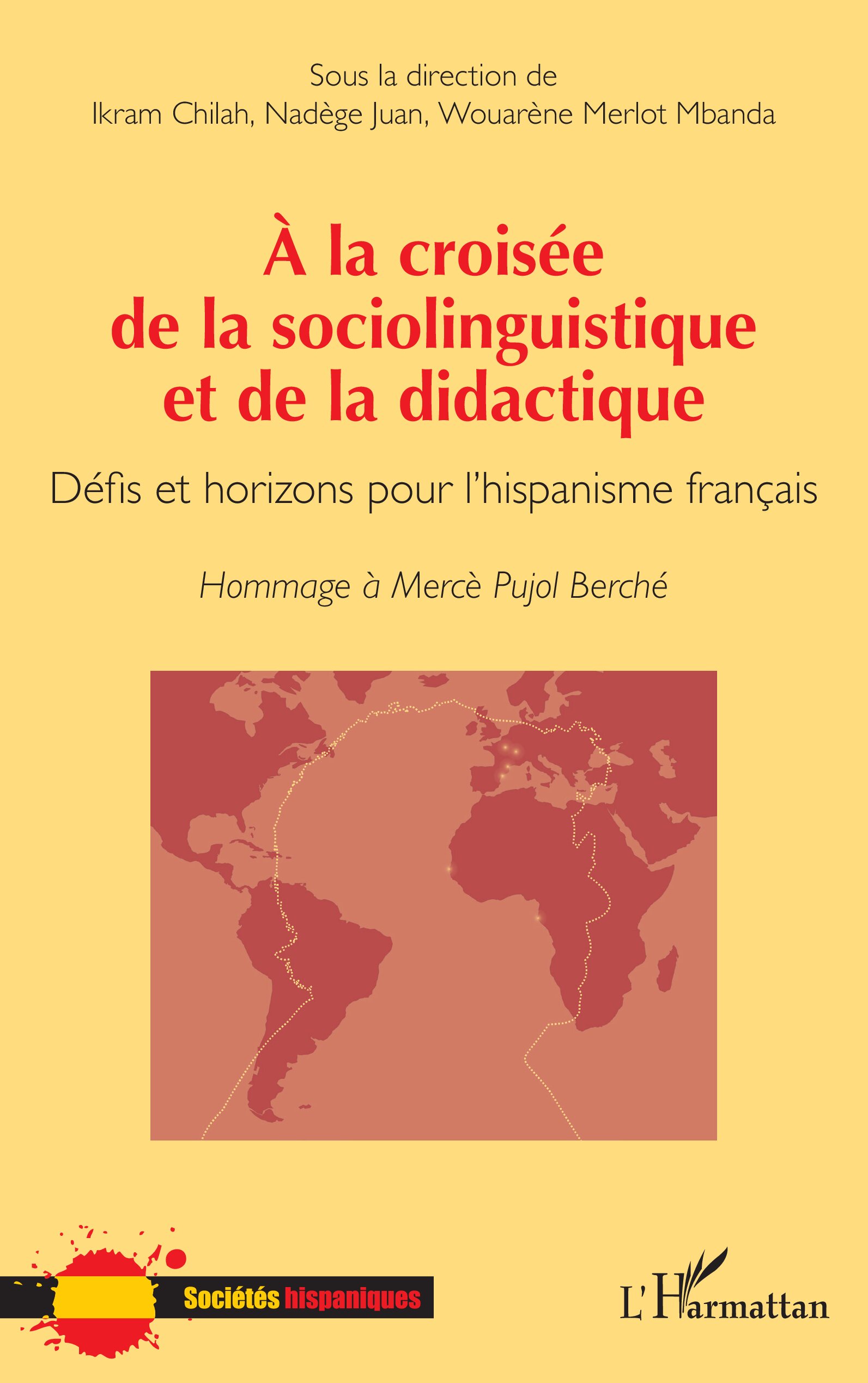 Sous la direction de
Ikram Chilah, Nadège Juan, Wouarène Merlot Mbanda

À la croisée
de la sociolinguistique
et de la didactique

Défis et horizons pour l'hispanisme français

Hommage à Mercè Pujol Berché

Sociétés hispaniques

L'Harmattan